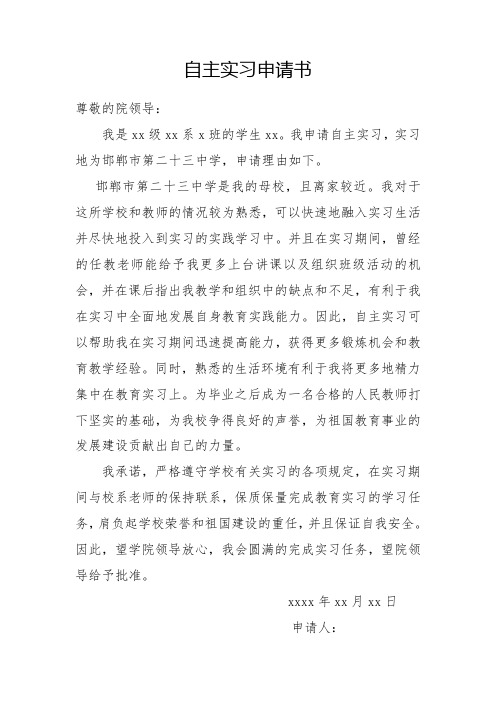 自主实习申请书

尊敬的院领导：

我是 xx 级 xx 系 x 班的学生 xx。我申请自主实习，实习地为邯郸市第二十三中学，申请理由如下。

邯郸市第二十三中学是我的母校，且离家较近。我对于这所学校和教师的情况较为熟悉，可以快速地融入实习生活并尽快地投入到实习的实践学习中。并且在实习期间，曾经的任教老师能给予我更多上台讲课以及组织班级活动的机会，并在课后指出我教学和组织中的缺点和不足，有利于我在实习中全面地发展自身教育实践能力。因此，自主实习可以帮助我在实习期间迅速提高能力，获得更多锻炼机会和教育教学经验。同时，熟悉的生活环境有利于我将更多地精力集中在教育实习上。为毕业之后成为一名合格的人民教师打下坚实的基础，为我校争得良好的声誉，为祖国教育事业的发展建设贡献出自己的力量。

我承诺，严格遵守学校有关实习的各项规定，在实习期间与校系老师的保持联系，保质保量完成教育实习的学习任务，肩负起学校荣誉和祖国建设的重任，并且保证自我安全。因此，望学院领导放心，我会圆满的完成实习任务，望院领导给予批准。

xxxx 年 xx 月 xx 日

申请人：